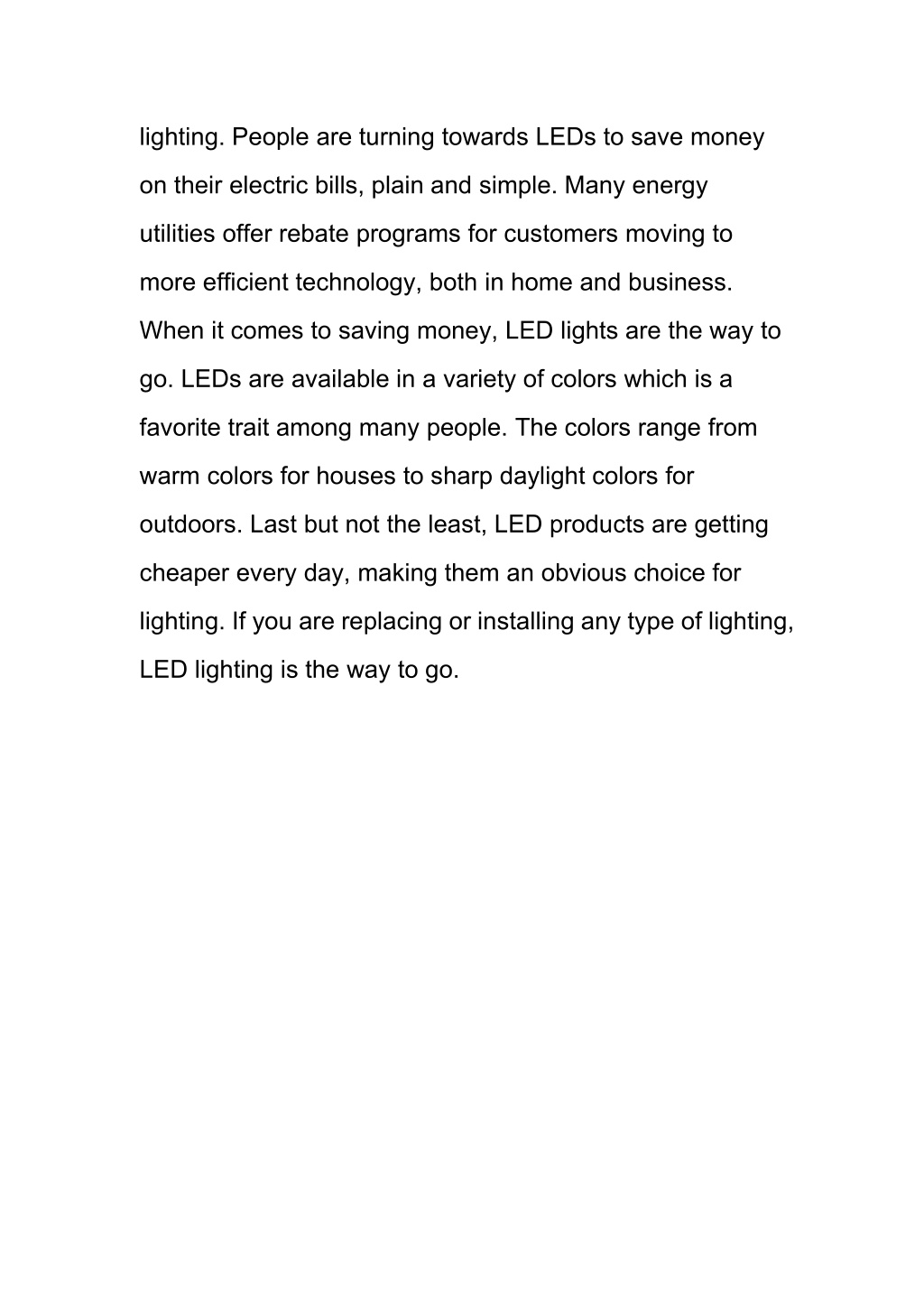 lighting. People are turning towards LEDs to save money on their electric bills, plain and simple. Many energy utilities offer rebate programs for customers moving to more efficient technology, both in home and business. When it comes to saving money, LED lights are the way to go. LEDs are available in a variety of colors which is a favorite trait among many people. The colors range from warm colors for houses to sharp daylight colors for outdoors. Last but not the least, LED products are getting cheaper every day, making them an obvious choice for lighting. If you are replacing or installing any type of lighting, LED lighting is the way to go.